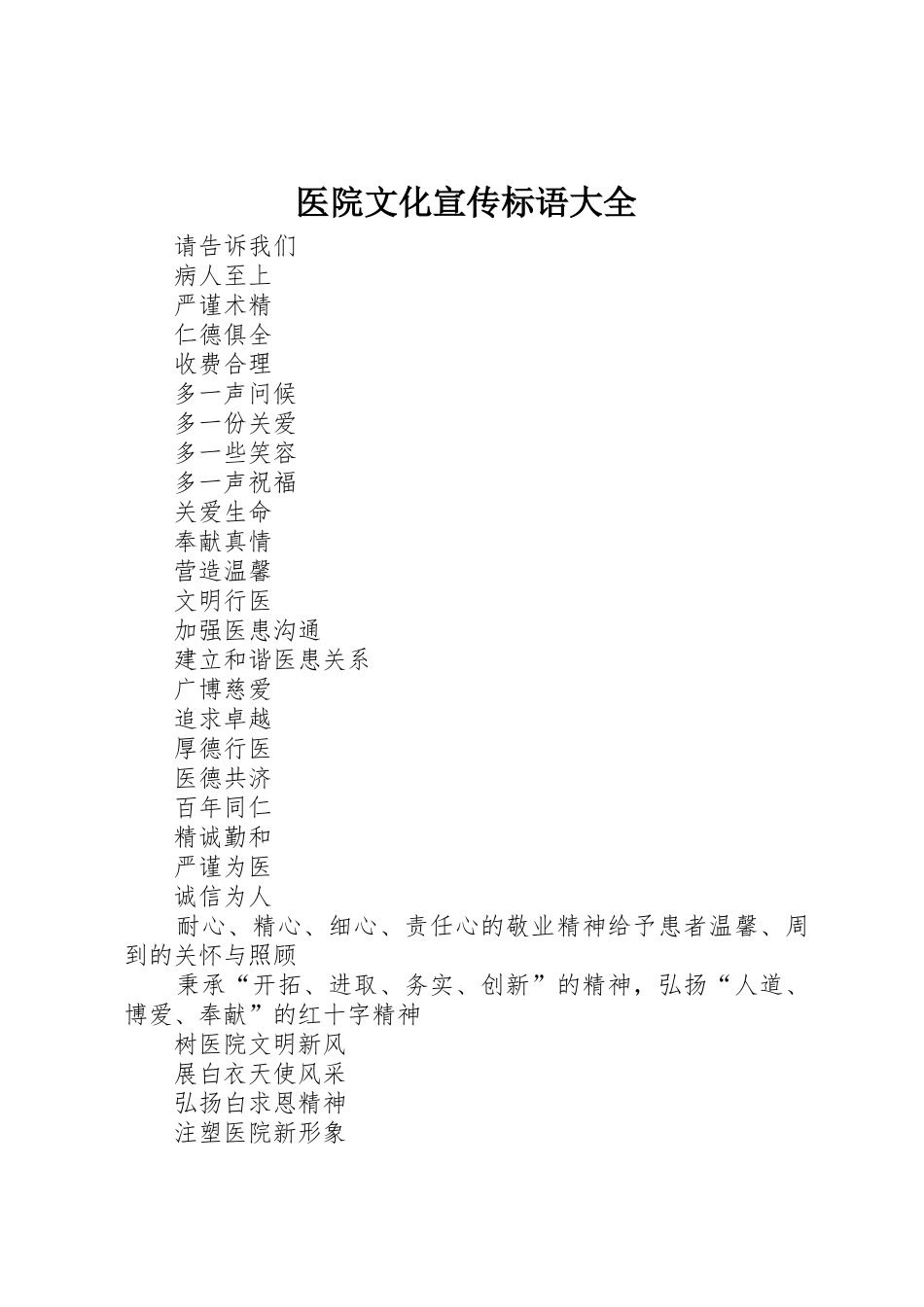 医院文化宣传标语大全

请告诉我们

病人至上

严谨术精

仁德俱全

收费合理

多一声问候

多一份关爱

多一些笑容

多一声祝福

关爱生命

奉献真情

营造温馨

文明行医

加强医患沟通

建立和谐医患关系

广博慈爱

追求卓越

厚德行医

医德共济

百年同仁

精诚勤和

严谨为医

诚信为人

耐心、精心、细心、责任心的敬业精神给予患者温馨、周到的关怀与照顾

秉承“开拓、进取、务实、创新”的精神，弘扬“人道、博爱、奉献”的红十字精神

树医院文明新风

展白衣天使风采

弘扬白求恩精神

注塑医院新形象